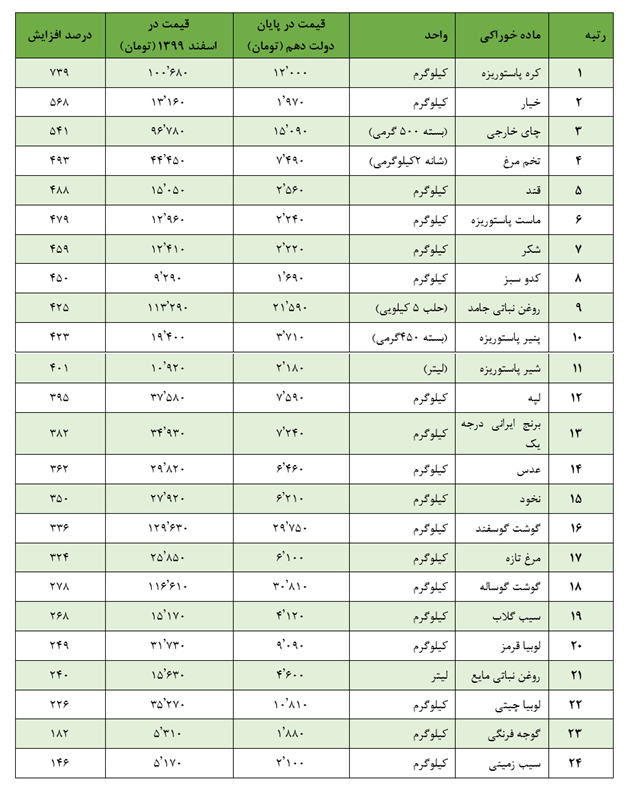 | رتبه | ماده خوراکی | واحد | قیمت در پایان دولت دهم (تومان) | قیمت در اسفند ۱۳۹۹ (تومان) | درصد افزایش |
|---|---|---|---|---|---|
| ۱ | کره پاستوریزه | کیلوگرم | ۱۲٬۰۰۰ | ۱۰۰٬۶۸۰ | ۷۳۹ |
| ۲ | خیار | کیلوگرم | ۱٬۹۷۰ | ۱۳٬۱۶۰ | ۵۶۸ |
| ۳ | چای خارجی | (بسته ۵۰۰ گرمی) | ۱۵٬۰۹۰ | ۹۶٬۷۸۰ | ۵۴۱ |
| ۴ | تخم مرغ | (شانه ۲کیلوگرمی) | ۷٬۴۹۰ | ۴۴٬۴۵۰ | ۴۹۳ |
| ۵ | قند | کیلوگرم | ۲٬۵۶۰ | ۱۵٬۰۵۰ | ۴۸۸ |
| ۶ | ماست پاستوریزه | کیلوگرم | ۲٬۲۴۰ | ۱۲٬۹۶۰ | ۴۷۹ |
| ۷ | شکر | کیلوگرم | ۲٬۲۲۰ | ۱۲٬۴۱۰ | ۴۵۹ |
| ۸ | کدو سبز | کیلوگرم | ۱٬۶۹۰ | ۹٬۲۹۰ | ۴۵۰ |
| ۹ | روغن نباتی جامد | (حلب ۵ کیلویی) | ۲۱٬۵۹۰ | ۱۱۳٬۲۹۰ | ۴۲۵ |
| ۱۰ | پنیر پاستوریزه | (بسته ۴۵۰گرمی) | ۳٬۷۱۰ | ۱۹٬۴۰۰ | ۴۲۳ |
| ۱۱ | شیر پاستوریزه | (لیتر) | ۲٬۱۸۰ | ۱۰٬۹۲۰ | ۴۰۱ |
| ۱۲ | لپه | کیلوگرم | ۷٬۵۹۰ | ۳۷٬۵۸۰ | ۳۹۵ |
| ۱۳ | برنج ایرانی درجه یک | کیلوگرم | ۷٬۲۴۰ | ۳۴٬۹۳۰ | ۳۸۲ |
| ۱۴ | عدس | کیلوگرم | ۶٬۴۶۰ | ۲۹٬۸۲۰ | ۳۶۲ |
| ۱۵ | نخود | کیلوگرم | ۶٬۲۱۰ | ۲۷٬۹۲۰ | ۳۵۰ |
| ۱۶ | گوشت گوسفند | کیلوگرم | ۲۹٬۷۵۰ | ۱۲۹٬۶۳۰ | ۳۳۶ |
| ۱۷ | مرغ تازه | کیلوگرم | ۶٬۱۰۰ | ۲۵٬۸۵۰ | ۳۲۴ |
| ۱۸ | گوشت گوساله | کیلوگرم | ۳۰٬۸۱۰ | ۱۱۶٬۶۱۰ | ۲۷۸ |
| ۱۹ | سیب گلاب | کیلوگرم | ۴٬۱۲۰ | ۱۵٬۱۷۰ | ۲۶۸ |
| ۲۰ | لوبیا قرمز | کیلوگرم | ۹٬۰۹۰ | ۳۱٬۷۳۰ | ۲۴۹ |
| ۲۱ | روغن نباتی مایع | لیتر | ۴٬۶۰۰ | ۱۵٬۶۳۰ | ۲۴۰ |
| ۲۲ | لوبیا چیتی | کیلوگرم | ۱۰٬۸۱۰ | ۳۵٬۲۷۰ | ۲۲۶ |
| ۲۳ | گوجه فرنگی | کیلوگرم | ۱٬۸۸۰ | ۵٬۳۱۰ | ۱۸۲ |
| ۲۴ | سیب زمینی | کیلوگرم | ۲٬۱۰۰ | ۵٬۱۷۰ | ۱۴۶ |